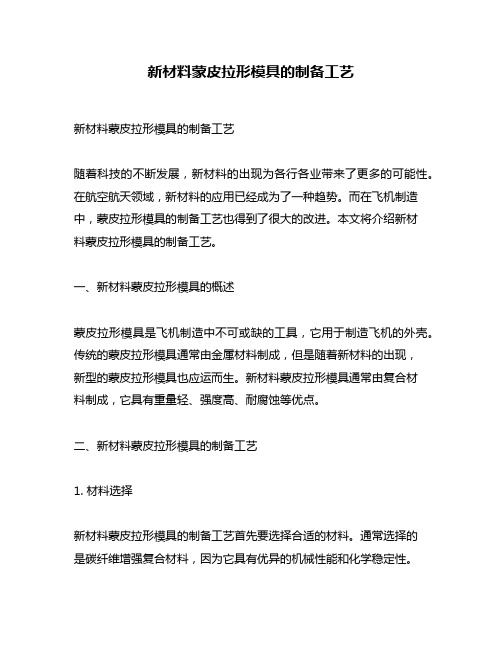 新材料蒙皮拉形模具的制备工艺

新材料蒙皮拉形模具的制备工艺

随着科技的不断发展，新材料的出现为各行各业带来了更多的可能性。在航空航天领域，新材料的应用已经成为了一种趋势。而在飞机制造中，蒙皮拉形模具的制备工艺也得到了很大的改进。本文将介绍新材料蒙皮拉形模具的制备工艺。

一、新材料蒙皮拉形模具的概述

蒙皮拉形模具是飞机制造中不可或缺的工具，它用于制造飞机的外壳。传统的蒙皮拉形模具通常由金属材料制成，但是随着新材料的出现，新型的蒙皮拉形模具也应运而生。新材料蒙皮拉形模具通常由复合材料制成，它具有重量轻、强度高、耐腐蚀等优点。

二、新材料蒙皮拉形模具的制备工艺

1. 材料选择

新材料蒙皮拉形模具的制备工艺首先要选择合适的材料。通常选择的是碳纤维增强复合材料，因为它具有优异的机械性能和化学稳定性。